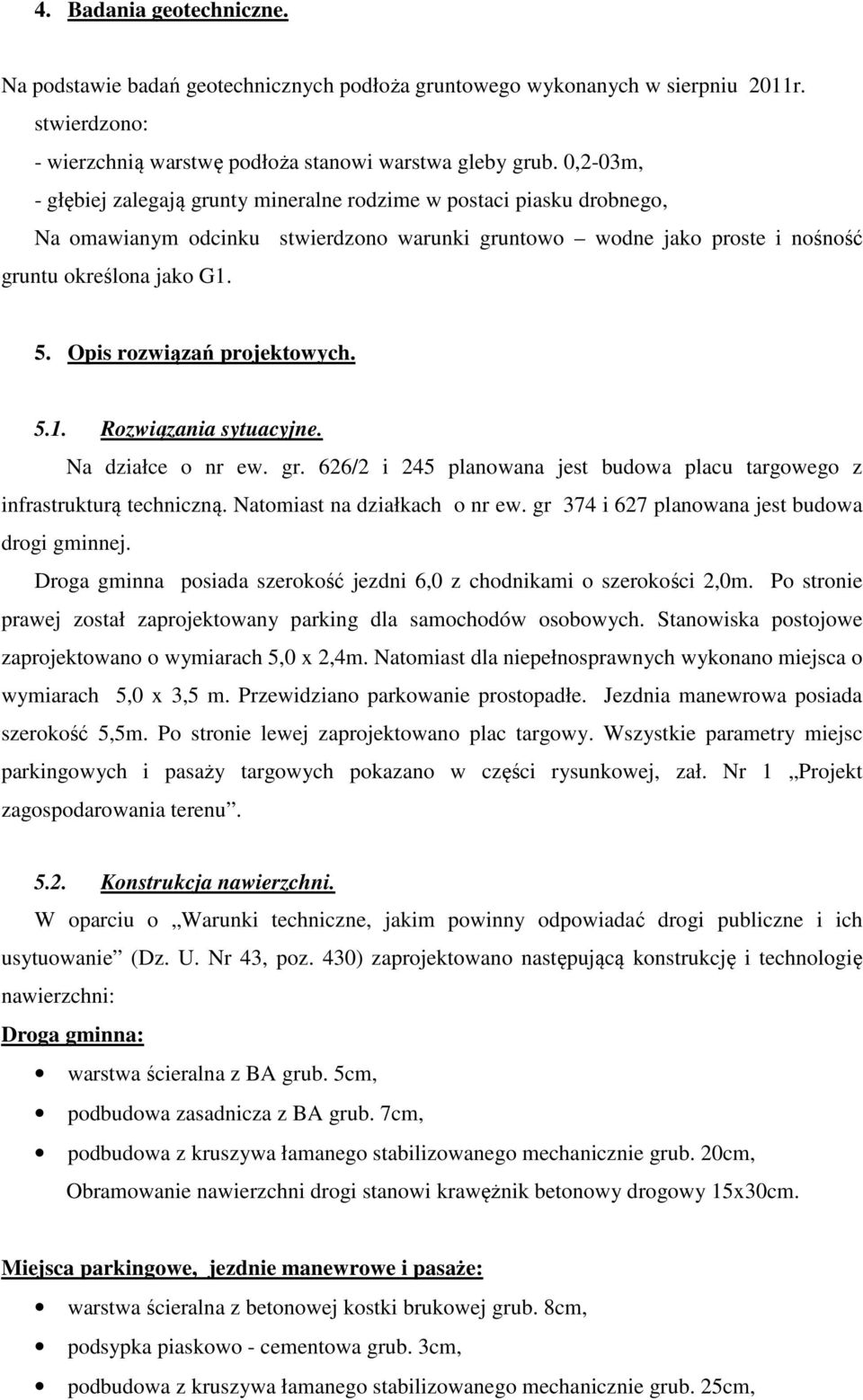 4. Badania geotechniczne.

Na podstawie badań geotechnicznych podłoża gruntowego wykonanych w sierpniu 2011r. stwierdzono:
- wierzchnią warstwę podłoża stanowi warstwa gleby grub. 0,2-03m,
- głębiej zalegają grunty mineralne rodzime w postaci piasku drobnego,
Na omawianym odcinku stwierdzono warunki gruntowo – wodne jako proste i nośność gruntu określona jako G1.

5. Opis rozwiązań projektowych.

5.1. Rozwiązania sytuacyjne.
Na działce o nr ew. gr. 626/2 i 245 planowana jest budowa placu targowego z infrastrukturą techniczną. Natomiast na działkach o nr ew. gr 374 i 627 planowana jest budowa drogi gminnej.
Droga gminna posiada szerokość jezdni 6,0 z chodnikami o szerokości 2,0m. Po stronie prawej został zaprojektowany parking dla samochodów osobowych. Stanowiska postojowe zaprojektowano o wymiarach 5,0 x 2,4m. Natomiast dla niepełnosprawnych wykonano miejsca o wymiarach 5,0 x 3,5 m. Przewidziano parkowanie prostopadłe. Jezdnia manewrowa posiada szerokość 5,5m. Po stronie lewej zaprojektowano plac targowy. Wszystkie parametry miejsc parkingowych i pasaży targowych pokazano w części rysunkowej, zał. Nr 1 „Projekt zagospodarowania terenu”.

5.2. Konstrukcja nawierzchni.
W oparciu o „Warunki techniczne, jakim powinny odpowiadać drogi publiczne i ich usytuowanie” (Dz. U. Nr 43, poz. 430) zaprojektowano następującą konstrukcję i technologię nawierzchni:
Droga gminna:
• warstwa ścieralna z BA grub. 5cm,
• podbudowa zasadnicza z BA grub. 7cm,
• podbudowa z kruszywa łamanego stabilizowanego mechanicznie grub. 20cm,
Obramowanie nawierzchni drogi stanowi krawężnik betonowy drogowy 15x30cm.

Miejsca parkingowe, jezdnie manewrowe i pasaże:
• warstwa ścieralna z betonowej kostki brukowej grub. 8cm,
• podsypka piaskowo - cementowa grub. 3cm,
• podbudowa z kruszywa łamanego stabilizowanego mechanicznie grub. 25cm,